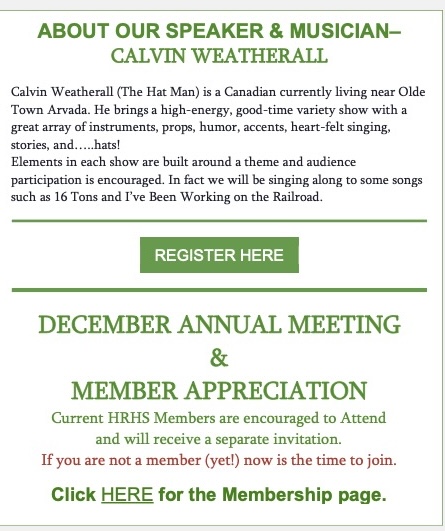 ABOUT OUR SPEAKER & MUSICIAN–
CALVIN WEATHERALL

Calvin Weatherall (The Hat Man) is a Canadian currently living near Olde Town Arvada. He brings a high-energy, good-time variety show with a great array of instruments, props, humor, accents, heart-felt singing, stories, and…..hats!
Elements in each show are built around a theme and audience participation is encouraged. In fact we will be singing along to some songs such as 16 Tons and I've Been Working on the Railroad.

REGISTER HERE

DECEMBER ANNUAL MEETING
&
MEMBER APPRECIATION

Current HRHS Members are encouraged to Attend and will receive a separate invitation.
If you are not a member (yet!) now is the time to join.

Click HERE for the Membership page.